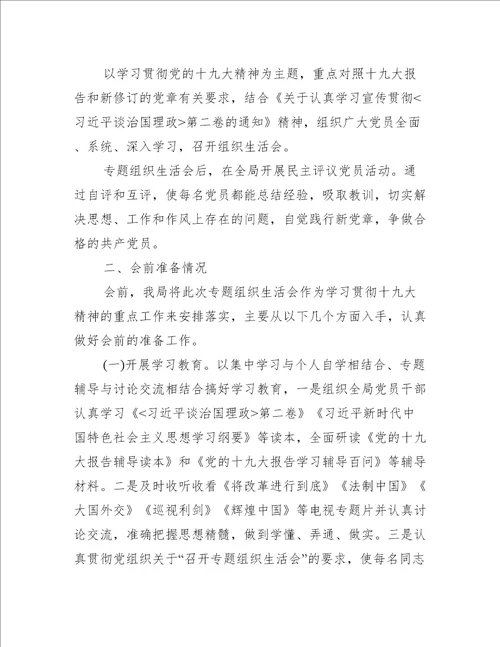 以学习贯彻党的十九大精神为主题，重点对照十九大报告和新修订的党章有关要求，结合《关于认真学习宣传贯彻<习近平谈治国理政>第二卷的通知》精神，组织广大党员全面、系统、深入学习，召开组织生活会。

专题组织生活会后，在全局开展民主评议党员活动。通过自评和互评，使每名党员都能总结经验，吸取教训，切实解决思想、工作和作风上存在的问题，自觉践行新党章，争做合格的共产党员。

二、会前准备情况

会前，我局将此次专题组织生活会作为学习贯彻十九大精神的重点工作来安排落实，主要从以下几个方面入手，认真做好会前的准备工作。

(一)开展学习教育。以集中学习与个人自学相结合、专题辅导与讨论交流相结合搞好学习教育，一是组织全局党员干部认真学习《<习近平谈治国理政>第二卷》《习近平新时代中国特色社会主义思想学习纲要》等读本，全面研读《党的十九大报告辅导读本》和《党的十九大报告学习辅导百问》等辅导材料。二是及时收听收看《将改革进行到底》《法制中国》《大国外交》《巡视利剑》《辉煌中国》等电视专题片并认真讨论交流，准确把握思想精髓，做到学懂、弄通、做实。三是认真贯彻党组织关于“召开专题组织生活会”的要求，使每名同志